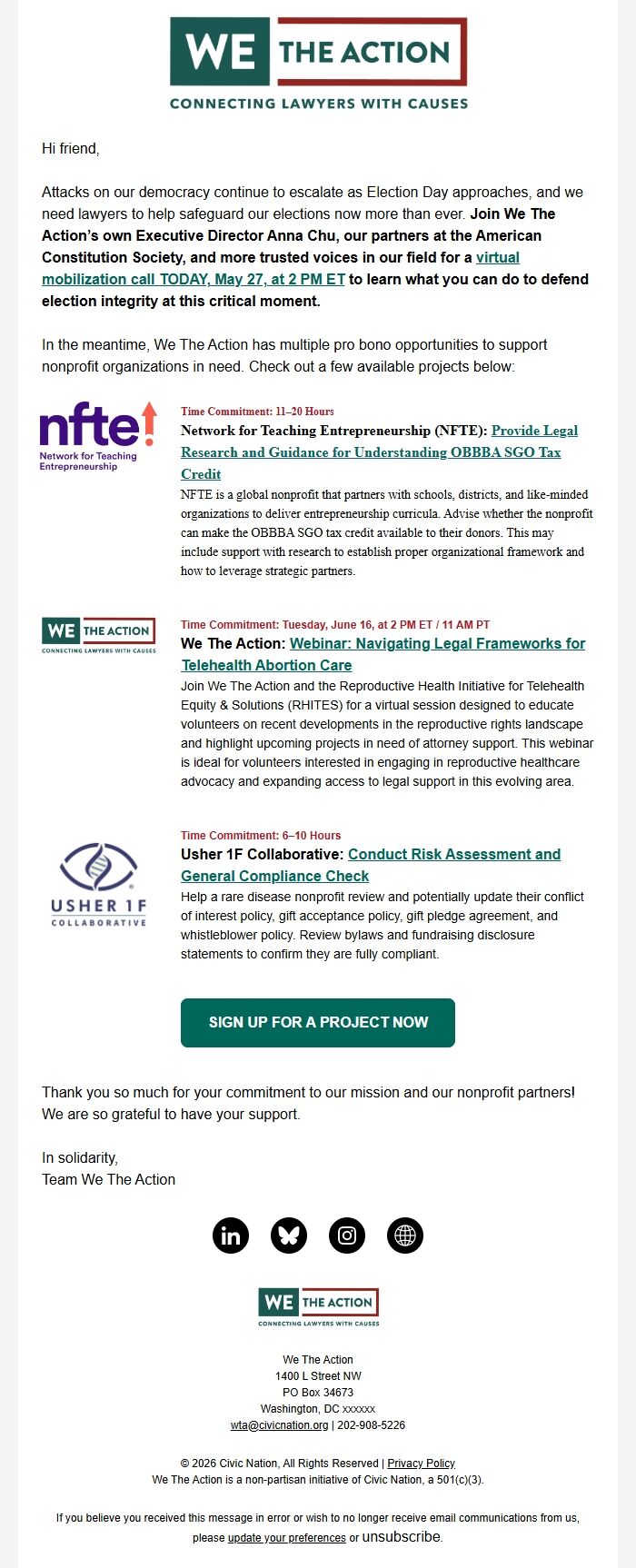 WE THE ACTION
CONNECTING LAWYERS WITH CAUSES

Hi friend,

Attacks on our democracy continue to escalate as Election Day approaches, and we need lawyers to help safeguard our elections now more than ever. Join We The Action's own Executive Director Anna Chu, our partners at the American Constitution Society, and more trusted voices in our field for a virtual mobilization call TODAY, May 27, at 2 PM ET to learn what you can do to defend election integrity at this critical moment.

In the meantime, We The Action has multiple pro bono opportunities to support nonprofit organizations in need. Check out a few available projects below:

nfte!
Network for Teaching Entrepreneurship

Time Commitment: 11–20 Hours
Network for Teaching Entrepreneurship (NFTE): Provide Legal Research and Guidance for Understanding OBBBA SGO Tax Credit
NFTE is a global nonprofit that partners with schools, districts, and like-minded organizations to deliver entrepreneurship curricula. Advise whether the nonprofit can make the OBBBA SGO tax credit available to their donors. This may include support with research to establish proper organizational framework and how to leverage strategic partners.

WE THE ACTION
CONNECTING LAWYERS WITH CAUSES

Time Commitment: Tuesday, June 16, at 2 PM ET / 11 AM PT
We The Action: Webinar: Navigating Legal Frameworks for Telehealth Abortion Care
Join We The Action and the Reproductive Health Initiative for Telehealth Equity & Solutions (RHITES) for a virtual session designed to educate volunteers on recent developments in the reproductive rights landscape and highlight upcoming projects in need of attorney support. This webinar is ideal for volunteers interested in engaging in reproductive healthcare advocacy and expanding access to legal support in this evolving area.

USHER 1F
COLLABORATIVE

Time Commitment: 6–10 Hours
Usher 1F Collaborative: Conduct Risk Assessment and General Compliance Check
Help a rare disease nonprofit review and potentially update their conflict of interest policy, gift acceptance policy, gift pledge agreement, and whistleblower policy. Review bylaws and fundraising disclosure statements to confirm they are fully compliant.

SIGN UP FOR A PROJECT NOW

Thank you so much for your commitment to our mission and our nonprofit partners! We are so grateful to have your support.

In solidarity,
Team We The Action

WE THE ACTION
CONNECTING LAWYERS WITH CAUSES

We The Action
1400 L Street NW
PO Box 34673
Washington, DC xxxxxx
wta@civicnation.org | 202-908-5226

© 2026 Civic Nation, All Rights Reserved | Privacy Policy
We The Action is a non-partisan initiative of Civic Nation, a 501(c)(3).

If you believe you received this message in error or wish to no longer receive email communications from us, please update your preferences or unsubscribe.